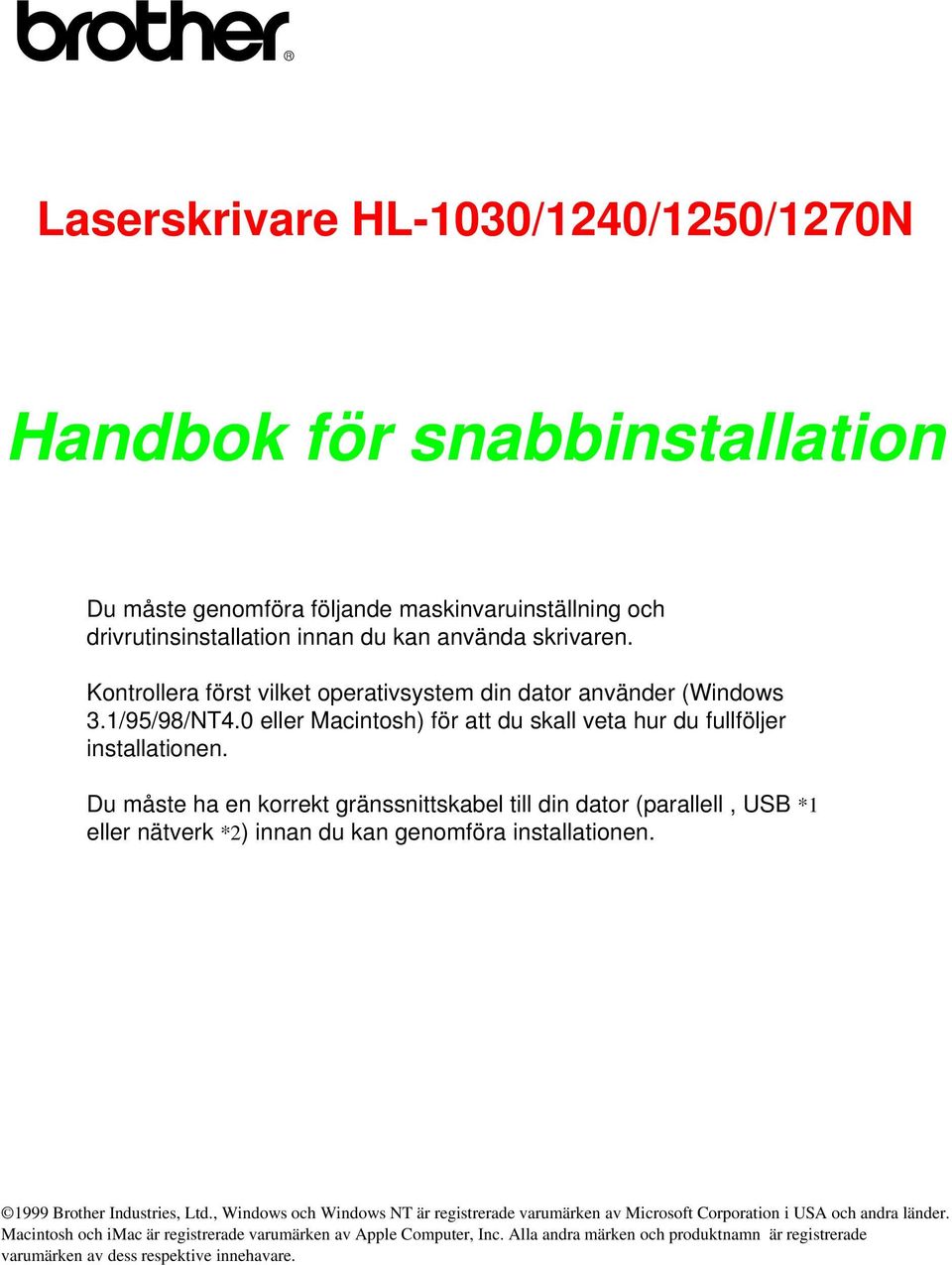 brother®

Laserskrivare HL-1030/1240/1250/1270N

Handbok för snabbinstallation

Du måste genomföra följande maskinvaruinställning och drivrutinsinstallation innan du kan använda skrivaren.

Kontrollera först vilket operativsystem din dator använder (Windows 3.1/95/98/NT4.0 eller Macintosh) för att du skall veta hur du fullföljer installationen.

Du måste ha en korrekt gränssnittskabel till din dator (parallell , USB *1 eller nätverk *2) innan du kan genomföra installationen.

©1999 Brother Industries, Ltd., Windows och Windows NT är registrerade varumärken av Microsoft Corporation i USA och andra länder. Macintosh och iMac är registrerade varumärken av Apple Computer, Inc. Alla andra märken och produktnamn är registrerade varumärken av dess respektive innehavare.